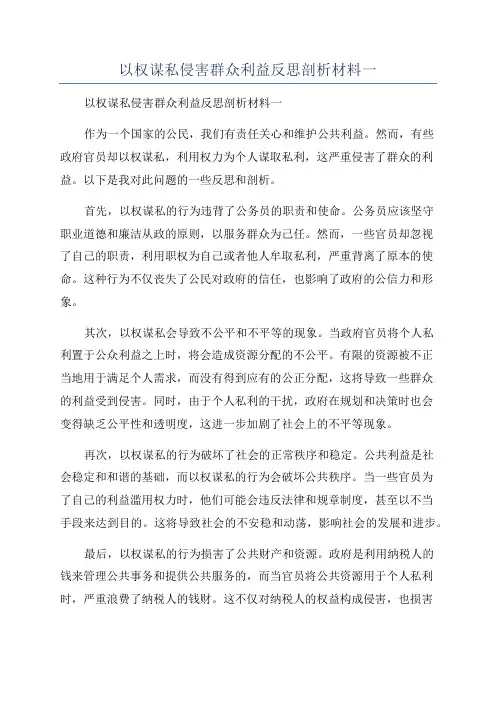 以权谋私侵害群众利益反思剖析材料一

以权谋私侵害群众利益反思剖析材料一

作为一个国家的公民，我们有责任关心和维护公共利益。然而，有些政府官员却以权谋私，利用权力为个人谋取私利，这严重侵害了群众的利益。以下是我对此问题的一些反思和剖析。

首先，以权谋私的行为违背了公务员的职责和使命。公务员应该坚守职业道德和廉洁从政的原则，以服务群众为己任。然而，一些官员却忽视了自己的职责，利用职权为自己或者他人牟取私利，严重背离了原本的使命。这种行为不仅丧失了公民对政府的信任，也影响了政府的公信力和形象。

其次，以权谋私会导致不公平和不平等的现象。当政府官员将个人私利置于公众利益之上时，将会造成资源分配的不公平。有限的资源被不正当地用于满足个人需求，而没有得到应有的公正分配，这将导致一些群众的利益受到侵害。同时，由于个人私利的干扰，政府在规划和决策时也会变得缺乏公平性和透明度，这进一步加剧了社会上的不平等现象。

再次，以权谋私的行为破坏了社会的正常秩序和稳定。公共利益是社会稳定和和谐的基础，而以权谋私的行为会破坏公共秩序。当一些官员为了自己的利益滥用权力时，他们可能会违反法律和规章制度，甚至以不当手段来达到目的。这将导致社会的不安稳和动荡，影响社会的发展和进步。

最后，以权谋私的行为损害了公共财产和资源。政府是利用纳税人的钱来管理公共事务和提供公共服务的，而当官员将公共资源用于个人私利时，严重浪费了纳税人的钱财。这不仅对纳税人的权益构成侵害，也损害